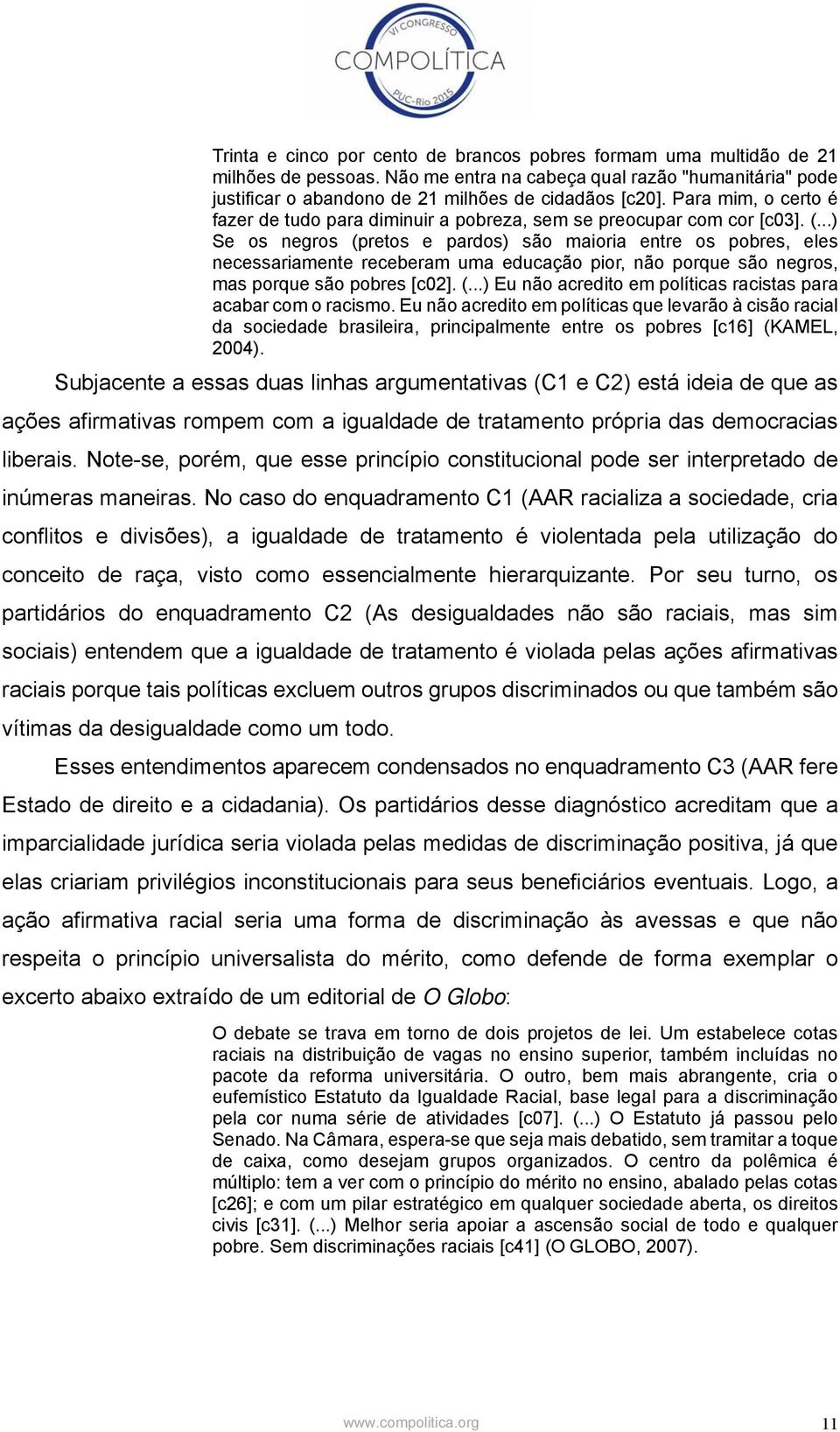 VI CONGRESSO
COMPOLÍTICA
PUC-Rio 2015

Trinta e cinco por cento de brancos pobres formam uma multidão de 21 milhões de pessoas. Não me entra na cabeça qual razão "humanitária" pode justificar o abandono de 21 milhões de cidadãos [c20]. Para mim, o certo é fazer de tudo para diminuir a pobreza, sem se preocupar com cor [c03]. (...) Se os negros (pretos e pardos) são maioria entre os pobres, eles necessariamente receberam uma educação pior, não porque são negros, mas porque são pobres [c02]. (...) Eu não acredito em políticas racistas para acabar com o racismo. Eu não acredito em políticas que levarão à cisão racial da sociedade brasileira, principalmente entre os pobres [c16] (KAMEL, 2004).

Subjacente a essas duas linhas argumentativas (C1 e C2) está ideia de que as ações afirmativas rompem com a igualdade de tratamento própria das democracias liberais. Note-se, porém, que esse princípio constitucional pode ser interpretado de inúmeras maneiras. No caso do enquadramento C1 (AAR racializa a sociedade, cria conflitos e divisões), a igualdade de tratamento é violentada pela utilização do conceito de raça, visto como essencialmente hierarquizante. Por seu turno, os partidários do enquadramento C2 (As desigualdades não são raciais, mas sim sociais) entendem que a igualdade de tratamento é violada pelas ações afirmativas raciais porque tais políticas excluem outros grupos discriminados ou que também são vítimas da desigualdade como um todo.

Esses entendimentos aparecem condensados no enquadramento C3 (AAR fere Estado de direito e a cidadania). Os partidários desse diagnóstico acreditam que a imparcialidade jurídica seria violada pelas medidas de discriminação positiva, já que elas criariam privilégios inconstitucionais para seus beneficiários eventuais. Logo, a ação afirmativa racial seria uma forma de discriminação às avessas e que não respeita o princípio universalista do mérito, como defende de forma exemplar o excerto abaixo extraído de um editorial de O Globo:

O debate se trava em torno de dois projetos de lei. Um estabelece cotas raciais na distribuição de vagas no ensino superior, também incluídas no pacote da reforma universitária. O outro, bem mais abrangente, cria o eufemístico Estatuto da Igualdade Racial, base legal para a discriminação pela cor numa série de atividades [c07]. (...) O Estatuto já passou pelo Senado. Na Câmara, espera-se que seja mais debatido, sem tramitar a toque de caixa, como desejam grupos organizados. O centro da polêmica é múltiplo: tem a ver com o princípio do mérito no ensino, abalado pelas cotas [c26]; e com um pilar estratégico em qualquer sociedade aberta, os direitos civis [c31]. (...) Melhor seria apoiar a ascensão social de todo e qualquer pobre. Sem discriminações raciais [c41] (O GLOBO, 2007).

www.compolitica.org 11